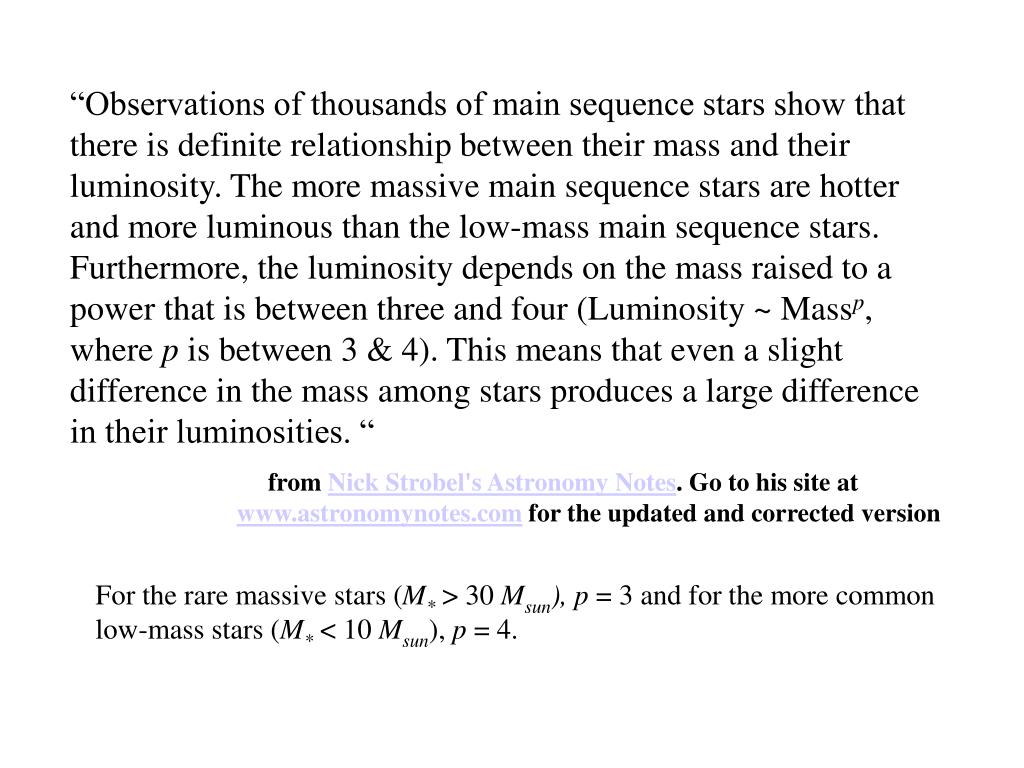 “Observations of thousands of main sequence stars show that there is definite relationship between their mass and their luminosity. The more massive main sequence stars are hotter and more luminous than the low-mass main sequence stars. Furthermore, the luminosity depends on the mass raised to a power that is between three and four (Luminosity ~ Mass$^p$, where $p$ is between 3 & 4). This means that even a slight difference in the mass among stars produces a large difference in their luminosities. “

from Nick Strobel's Astronomy Notes. Go to his site at www.astronomynotes.com for the updated and corrected version

For the rare massive stars ($M_* > 30\ M_{sun}$), $p = 3$ and for the more common low-mass stars ($M_* < 10\ M_{sun}$), $p = 4$.